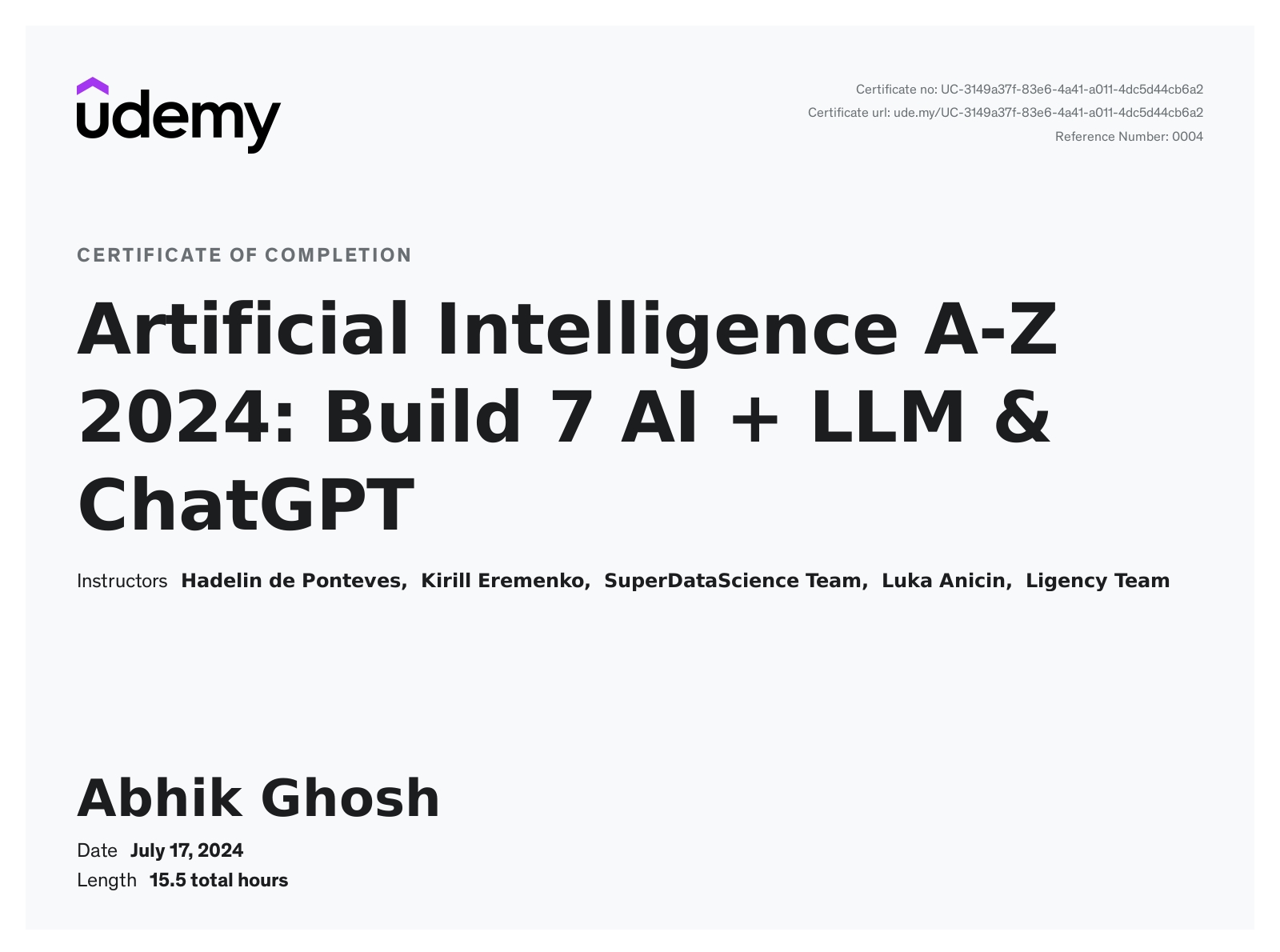 udemy

Certificate no: UC-3149a37f-83e6-4a41-a011-4dc5d44cb6a2
Certificate url: ude.my/UC-3149a37f-83e6-4a41-a011-4dc5d44cb6a2
Reference Number: 0004

CERTIFICATE OF COMPLETION

Artificial Intelligence A-Z 2024: Build 7 AI + LLM & ChatGPT

Instructors Hadelin de Ponteves, Kirill Eremenko, SuperDataScience Team, Luka Anicin, Ligency Team

Abhik Ghosh

Date July 17, 2024
Length 15.5 total hours